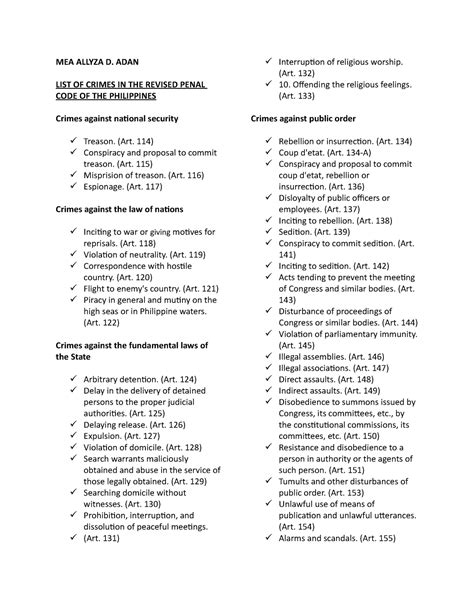 MEA ALLYZA D. ADAN

LIST OF CRIMES IN THE REVISED PENAL CODE OF THE PHILIPPINES

Crimes against national security

✓ Treason. (Art. 114)
✓ Conspiracy and proposal to commit treason. (Art. 115)
✓ Misprision of treason. (Art. 116)
✓ Espionage. (Art. 117)

Crimes against the law of nations

✓ Inciting to war or giving motives for reprisals. (Art. 118)
✓ Violation of neutrality. (Art. 119)
✓ Correspondence with hostile country. (Art. 120)
✓ Flight to enemy's country. (Art. 121)
✓ Piracy in general and mutiny on the high seas or in Philippine waters. (Art. 122)

Crimes against the fundamental laws of the State

✓ Arbitrary detention. (Art. 124)
✓ Delay in the delivery of detained persons to the proper judicial authorities. (Art. 125)
✓ Delaying release. (Art. 126)
✓ Expulsion. (Art. 127)
✓ Violation of domicile. (Art. 128)
✓ Search warrants maliciously obtained and abuse in the service of those legally obtained. (Art. 129)
✓ Searching domicile without witnesses. (Art. 130)
✓ Prohibition, interruption, and dissolution of peaceful meetings.
✓ (Art. 131)

✓ Interruption of religious worship. (Art. 132)
✓ 10. Offending the religious feelings. (Art. 133)

Crimes against public order

✓ Rebellion or insurrection. (Art. 134)
✓ Coup d'etat. (Art. 134-A)
✓ Conspiracy and proposal to commit coup d'etat, rebellion or insurrection. (Art. 136)
✓ Disloyalty of public officers or employees. (Art. 137)
✓ Inciting to rebellion. (Art. 138)
✓ Sedition. (Art. 139)
✓ Conspiracy to commit sedition. (Art. 141)
✓ Inciting to sedition. (Art. 142)
✓ Acts tending to prevent the meeting of Congress and similar bodies. (Art. 143)
✓ Disturbance of proceedings of Congress or similar bodies. (Art. 144)
✓ Violation of parliamentary immunity. (Art. 145)
✓ Illegal assemblies. (Art. 146)
✓ Illegal associations. (Art. 147)
✓ Direct assaults. (Art. 148)
✓ Indirect assaults. (Art. 149)
✓ Disobedience to summons issued by Congress, its committees, etc., by the constitutional commissions, its committees, etc. (Art. 150)
✓ Resistance and disobedience to a person in authority or the agents of such person. (Art. 151)
✓ Tumults and other disturbances of public order. (Art. 153)
✓ Unlawful use of means of publication and unlawful utterances. (Art. 154)
✓ Alarms and scandals. (Art. 155)